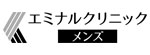 エミナルクリニック
メンズ